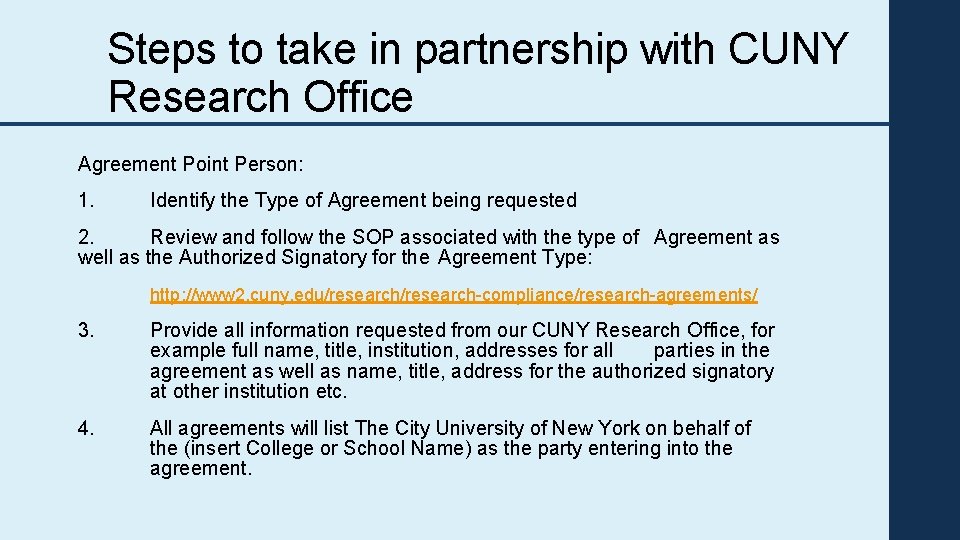 Steps to take in partnership with CUNY Research Office

Agreement Point Person:

1. Identify the Type of Agreement being requested

2. Review and follow the SOP associated with the type of Agreement as well as the Authorized Signatory for the Agreement Type:

http://www2.cuny.edu/research/research-compliance/research-agreements/

3. Provide all information requested from our CUNY Research Office, for example full name, title, institution, addresses for all parties in the agreement as well as name, title, address for the authorized signatory at other institution etc.

4. All agreements will list The City University of New York on behalf of the (insert College or School Name) as the party entering into the agreement.